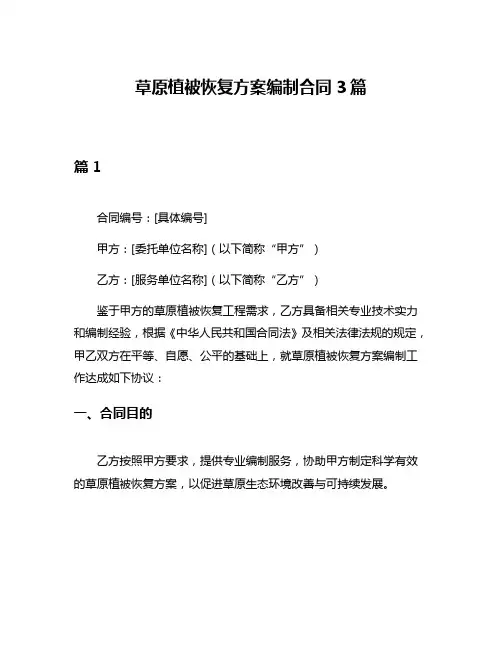 草原植被恢复方案编制合同 3 篇

篇 1

合同编号：[具体编号]

甲方：[委托单位名称]（以下简称“甲方”）

乙方：[服务单位名称]（以下简称“乙方”）

鉴于甲方的草原植被恢复工程需求，乙方具备相关专业技术实力和编制经验，根据《中华人民共和国合同法》及相关法律法规的规定，甲乙双方在平等、自愿、公平的基础上，就草原植被恢复方案编制工作达成如下协议：

一、合同目的

乙方按照甲方要求，提供专业编制服务，协助甲方制定科学有效的草原植被恢复方案，以促进草原生态环境改善与可持续发展。